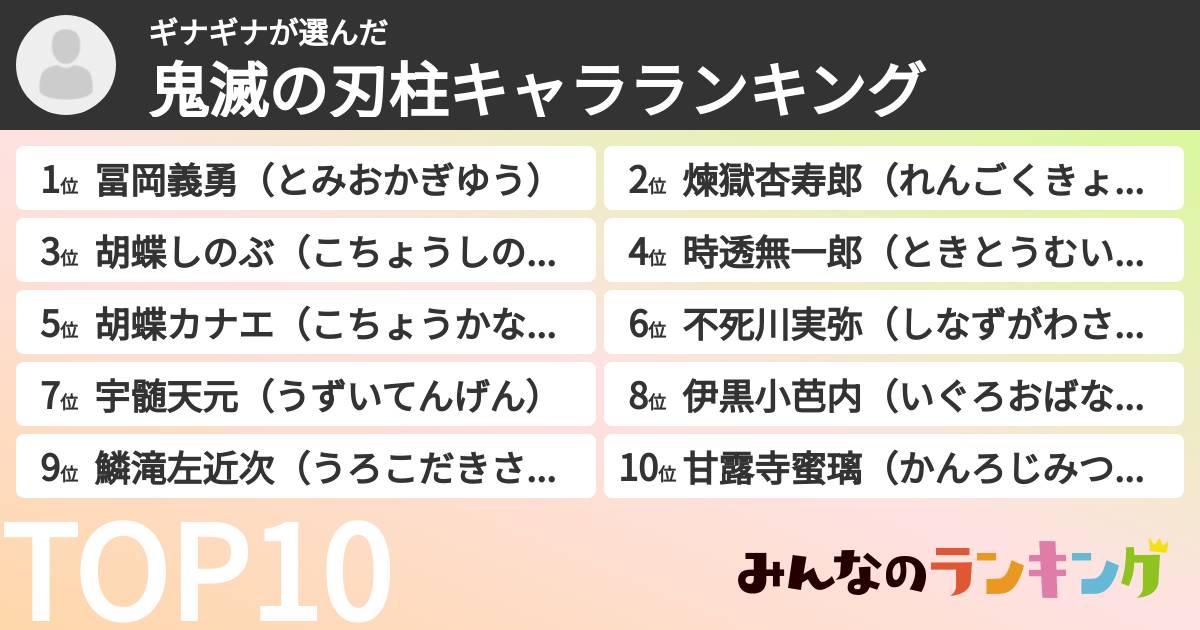 ギナギナが選んだ
鬼滅の刃柱キャラランキング

1位 冨岡義勇（とみおかぎゆう）
2位 煉獄杏寿郎（れんごくきょ...
3位 胡蝶しのぶ（こちょうしの...
4位 時透無一郎（ときとうむい...
5位 胡蝶カナエ（こちょうかな...
6位 不死川実弥（しなずがわさ...
7位 宇髄天元（うずいてんげん）
8位 伊黒小芭内（いぐろおばな...
9位 鱗滝左近次（うろこだきさ...
10位 甘露寺蜜璃（かんろじみつ...

TOP10

みんなのランキング